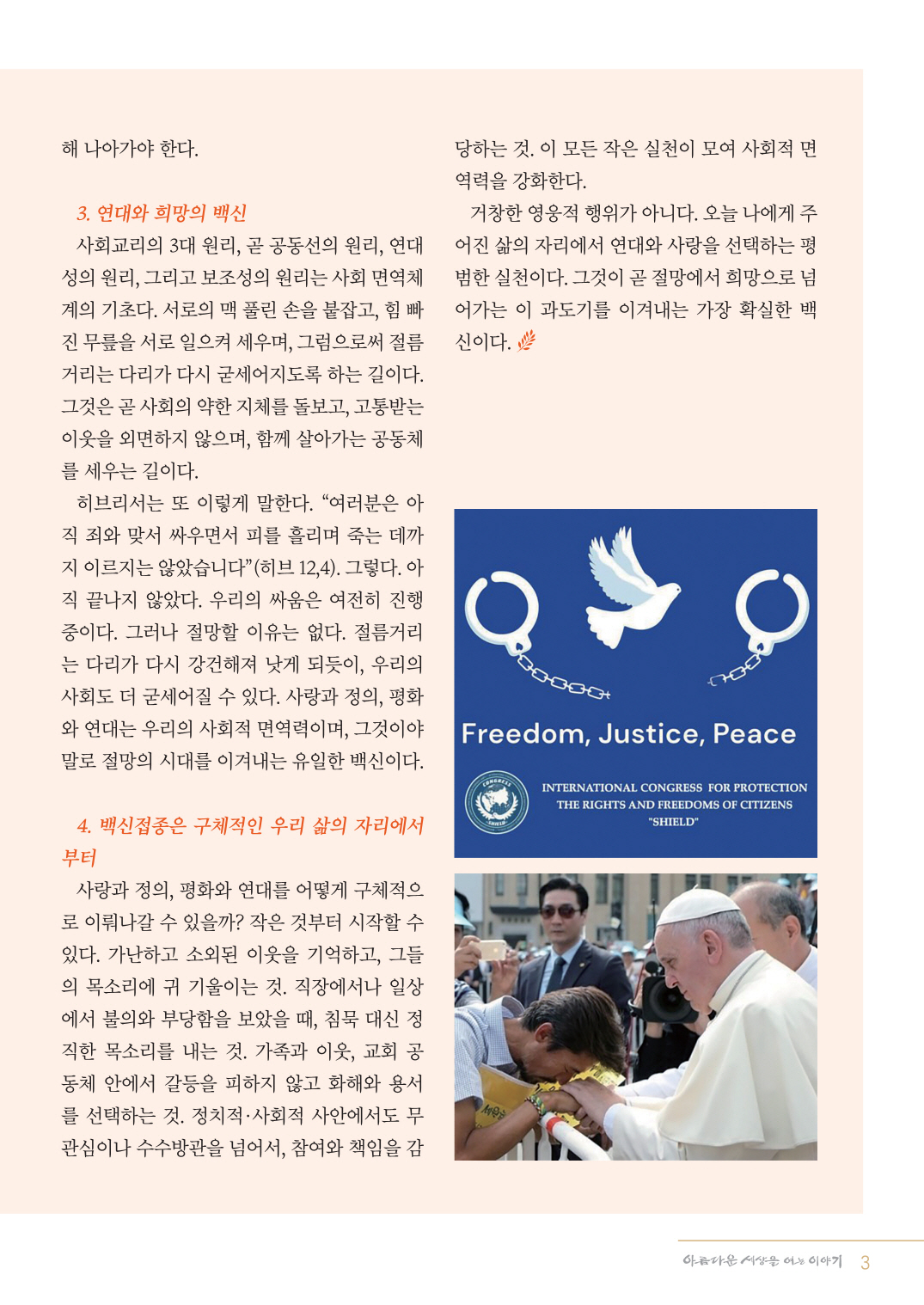 해 나아가야 한다.

3. 연대와 희망의 백신

사회교리의 3대 원리, 곧 공동선의 원리, 연대성의 원리, 그리고 보조성의 원리는 사회 면역체계의 기초다. 서로의 맥 풀린 손을 붙잡고, 힘 빠진 무릎을 서로 일으켜 세우며, 그럼으로써 절름거리는 다리가 다시 굳세어지도록 하는 길이다. 그것은 곧 사회의 약한 지체를 돌보고, 고통받는 이웃을 외면하지 않으며, 함께 살아가는 공동체를 세우는 길이다.

히브리서는 또 이렇게 말한다. “여러분은 아직 죄와 맞서 싸우면서 피를 흘리며 죽는 데까지 이르지는 않았습니다”(히브 12,4). 그렇다. 아직 끝나지 않았다. 우리의 싸움은 여전히 진행 중이다. 그러나 절망할 이유는 없다. 절름거리는 다리가 다시 강건해져 낫게 되듯이, 우리의 사회도 더 굳세어질 수 있다. 사랑과 정의, 평화와 연대는 우리의 사회적 면역력이며, 그것이야말로 절망의 시대를 이겨내는 유일한 백신이다.

4. 백신접종은 구체적인 우리 삶의 자리에서부터

사랑과 정의, 평화와 연대를 어떻게 구체적으로 이뤄나갈 수 있을까? 작은 것부터 시작할 수 있다. 가난하고 소외된 이웃을 기억하고, 그들의 목소리에 귀 기울이는 것. 직장에서나 일상에서 불의와 부당함을 보았을 때, 침묵 대신 정직한 목소리를 내는 것. 가족과 이웃, 교회 공동체 안에서 갈등을 피하지 않고 화해와 용서를 선택하는 것. 정치적·사회적 사안에서도 무관심이나 수수방관을 넘어서, 참여와 책임을 감당하는 것. 이 모든 작은 실천이 모여 사회적 면역력을 강화한다.

거창한 영웅적 행위가 아니다. 오늘 나에게 주어진 삶의 자리에서 연대와 사랑을 선택하는 평범한 실천이다. 그것이 곧 절망에서 희망으로 넘어가는 이 과도기를 이겨내는 가장 확실한 백신이다.

Freedom, Justice, Peace

CONGRESS SHIELD

INTERNATIONAL CONGRESS FOR PROTECTION THE RIGHTS AND FREEDOMS OF CITIZENS "SHIELD"

아름다운 세상을 여는 이야기 3